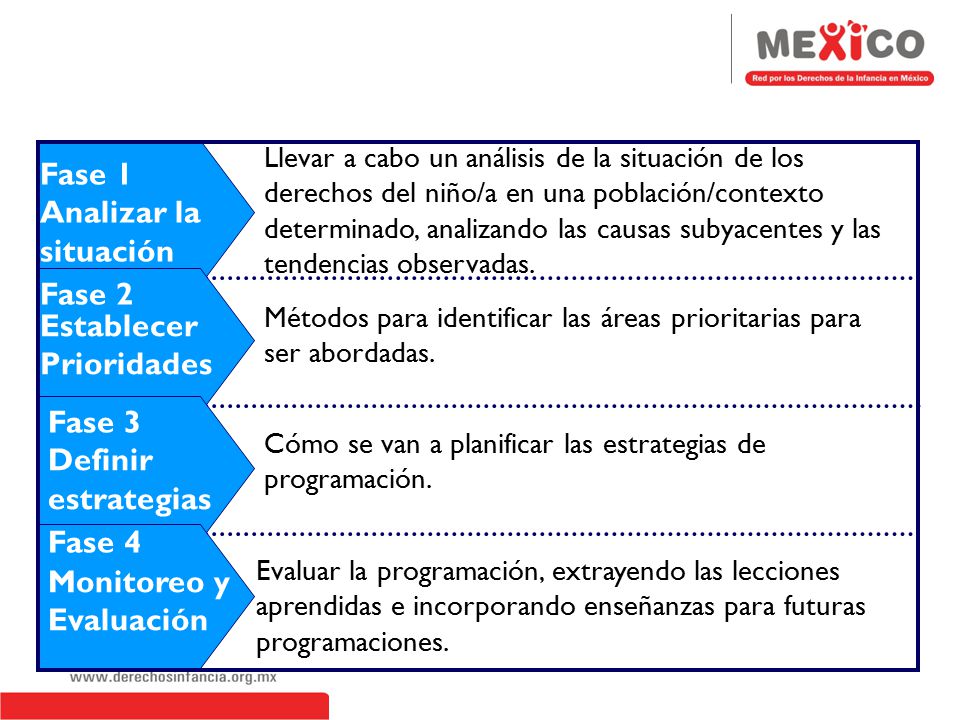 MEXICO
Red por los Derechos de la Infancia en México

Fase 1 Analizar la situación

Llevar a cabo un análisis de la situación de los derechos del niño/a en una población/contexto determinado, analizando las causas subyacentes y las tendencias observadas.

Fase 2 Establecer Prioridades

Métodos para identificar las áreas prioritarias para ser abordadas.

Fase 3 Definir estrategias

Cómo se van a planificar las estrategias de programación.

Fase 4 Monitoreo y Evaluación

Evaluar la programación, extrayendo las lecciones aprendidas e incorporando enseñanzas para futuras programaciones.

www.derechosinfancia.org.mx